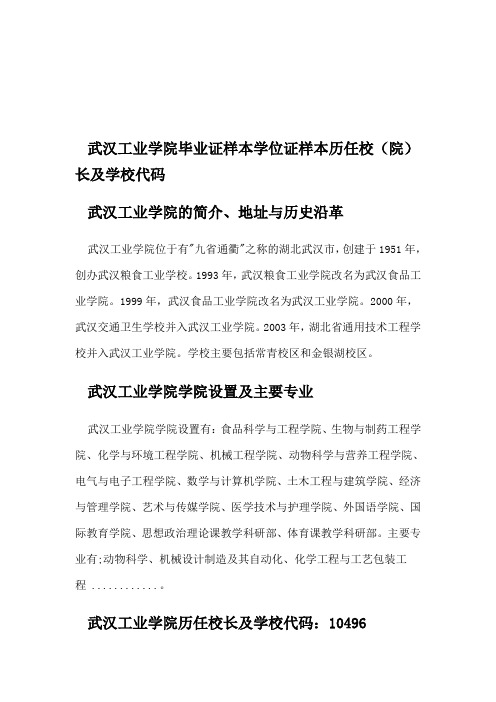 武汉工业学院毕业证样本学位证样本历任校（院）长及学校代码

武汉工业学院的简介、地址与历史沿革

武汉工业学院位于有"九省通衢"之称的湖北武汉市，创建于 1951 年，创办武汉粮食工业学校。1993 年，武汉粮食工业学院改名为武汉食品工业学院。1999 年，武汉食品工业学院改名为武汉工业学院。2000 年，武汉交通卫生学校并入武汉工业学院。2003 年，湖北省通用技术工程学校并入武汉工业学院。学校主要包括常青校区和金银湖校区。

武汉工业学院学院设置及主要专业

武汉工业学院学院设置有：食品科学与工程学院、生物与制药工程学院、化学与环境工程学院、机械工程学院、动物科学与营养工程学院、电气与电子工程学院、数学与计算机学院、土木工程与建筑学院、经济与管理学院、艺术与传媒学院、医学技术与护理学院、外国语学院、国际教育学院、思想政治理论课教学科研部、体育课教学科研部。主要专业有;动物科学、机械设计制造及其自动化、化学工程与工艺包装工程 ............。

武汉工业学院历任校长及学校代码：10496